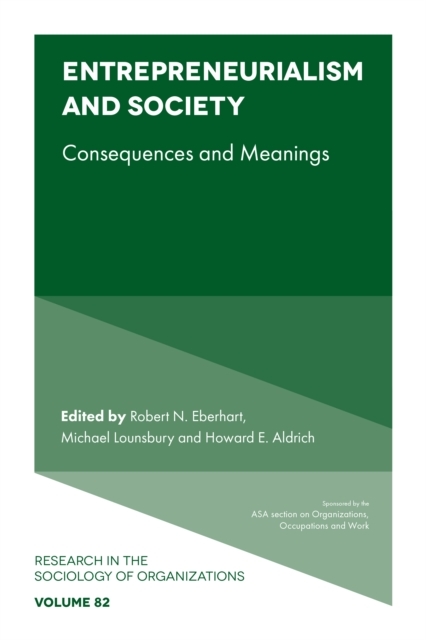 ENTREPRENEURIALISM AND SOCIETY

Consequences and Meanings

Edited by Robert N. Eberhart, Michael Lounsbury and Howard E. Aldrich

Sponsored by the ASA section on Organizations, Occupations and Work

RESEARCH IN THE SOCIOLOGY OF ORGANIZATIONS

VOLUME 82